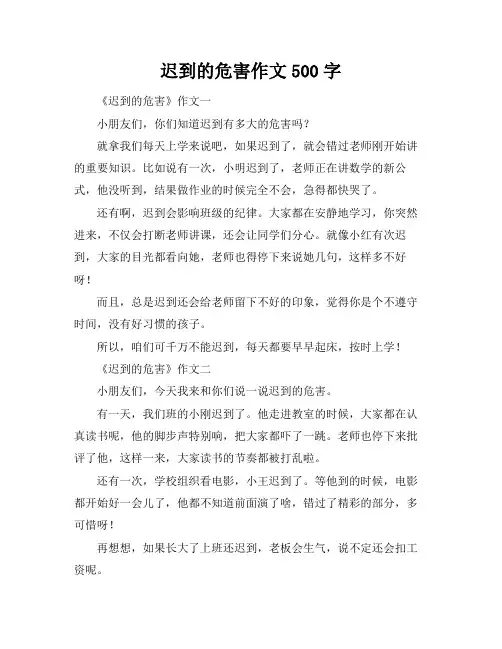 迟到的危害作文 500 字

《迟到的危害》作文一

小朋友们，你们知道迟到有多大的危害吗？

就拿我们每天上学来说吧，如果迟到了，就会错过老师刚开始讲的重要知识。比如说有一次，小明迟到了，老师正在讲数学的新公式，他没听到，结果做作业的时候完全不会，急得都快哭了。

还有啊，迟到会影响班级的纪律。大家都在安静地学习，你突然进来，不仅会打断老师讲课，还会让同学们分心。就像小红有次迟到，大家的目光都看向她，老师也得停下来说她几句，这样多不好呀！

而且，总是迟到还会给老师留下不好的印象，觉得你是个不遵守时间，没有好习惯的孩子。

所以，咱们可千万不能迟到，每天都要早早起床，按时上学！

《迟到的危害》作文二

小朋友们，今天我来和你们说一说迟到的危害。

有一天，我们班的小刚迟到了。他走进教室的时候，大家都在认真读书呢，他的脚步声特别响，把大家都吓了一跳。老师也停下来批评了他，这样一来，大家读书的节奏都被打乱啦。

还有一次，学校组织看电影，小王迟到了。等他到的时候，电影都开始好一会儿了，他都不知道前面演了啥，错过了精彩的部分，多可惜呀！

再想想，如果长大了上班还迟到，老板会生气，说不定还会扣工资呢。